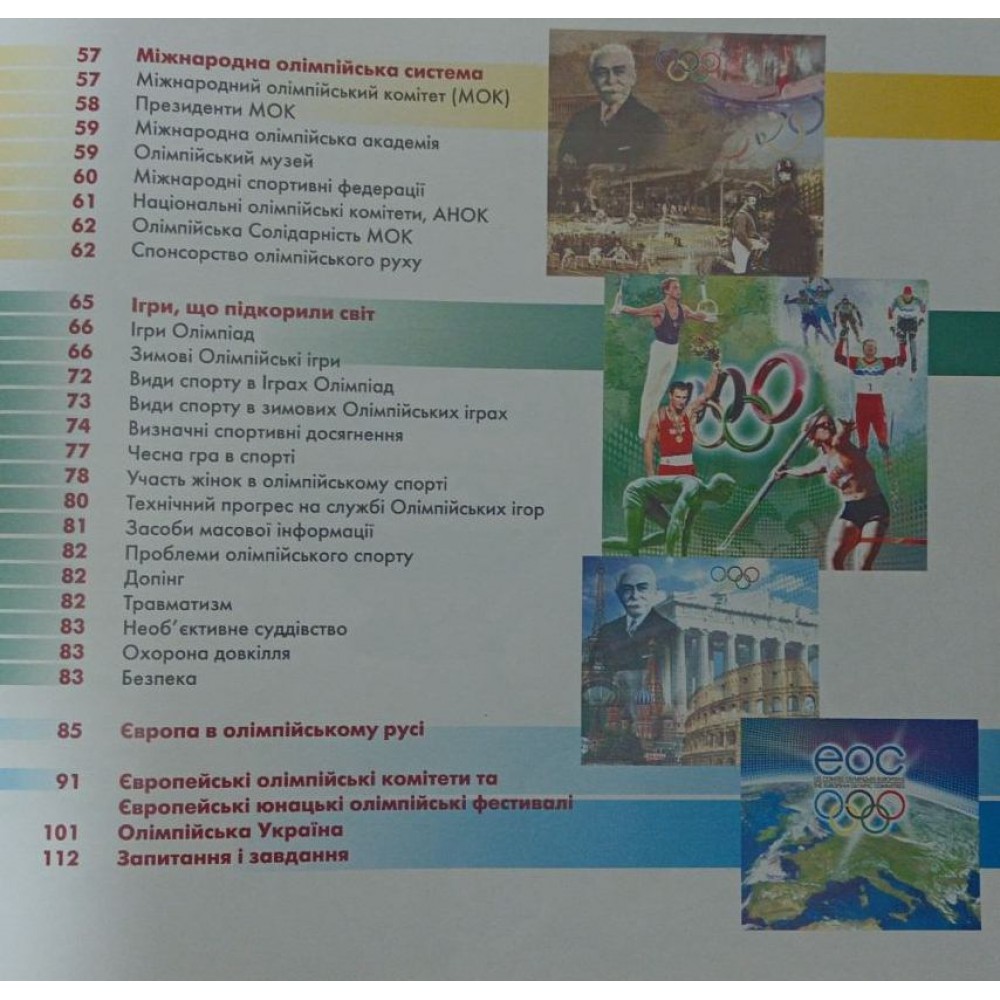 57 Міжнародна олімпійська система
57 Міжнародний олімпійський комітет (МОК)
58 Президенти МОК
59 Міжнародна олімпійська академія
59 Олімпійський музей
60 Міжнародні спортивні федерації
61 Національні олімпійські комітети, АНОК
62 Олімпійська Солідарність МОК
62 Спонсорство олімпійського руху

65 Ігри, що підкорили світ
66 Ігри Олімпіад
66 Зимові Олімпійські ігри
72 Види спорту в Іграх Олімпіад
73 Види спорту в зимових Олімпійських іграх
74 Визначні спортивні досягнення
77 Чесна гра в спорті
78 Участь жінок в олімпійському спорті
80 Технічний прогрес на службі Олімпійських ігор
81 Засоби масової інформації
82 Проблеми олімпійського спорту
82 Допінг
82 Травматизм
83 Необ'єктивне суддівство
83 Охорона довкілля
83 Безпека

85 Європа в олімпійському русі

91 Європейські олімпійські комітети та Європейські юнацькі олімпійські фестивалі
101 Олімпійська Україна
112 Запитання і завдання

EOC